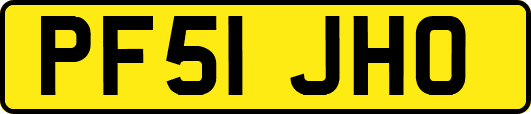 PF51 JHO